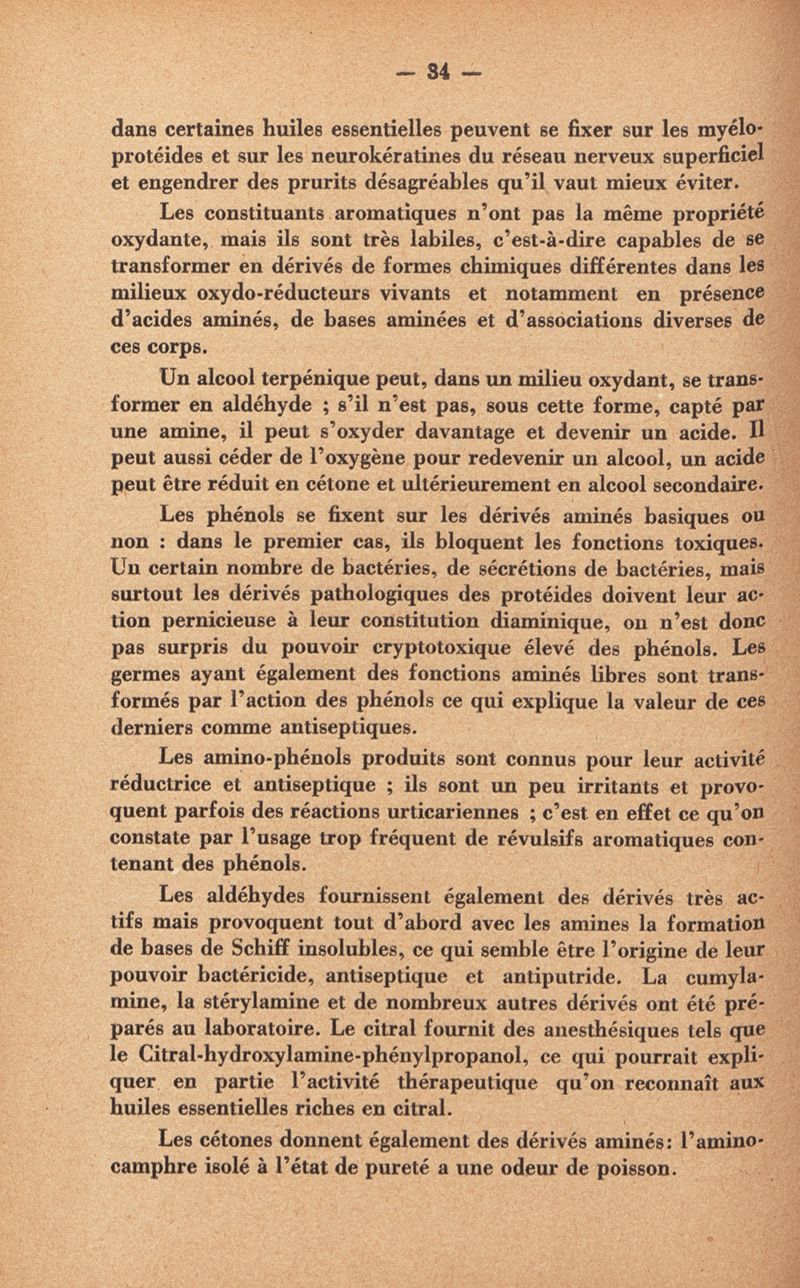 — 34 —

dans certaines huiles essentielles peuvent se fixer sur les myéloprotéides et sur les neurokératines du réseau nerveux superficiel et engendrer des prurits désagréables qu'il vaut mieux éviter.

Les constituants aromatiques n'ont pas la même propriété oxydante, mais ils sont très labiles, c'est-à-dire capables de se transformer en dérivés de formes chimiques différentes dans les milieux oxydo-réducteurs vivants et notamment en présence d'acides aminés, de bases aminées et d'associations diverses de ces corps.

Un alcool terpénique peut, dans un milieu oxydant, se transformer en aldéhyde ; s'il n'est pas, sous cette forme, capté par une amine, il peut s'oxyder davantage et devenir un acide. Il peut aussi céder de l'oxygène pour redevenir un alcool, un acide peut être réduit en cétone et ultérieurement en alcool secondaire.

Les phénols se fixent sur les dérivés aminés basiques ou non : dans le premier cas, ils bloquent les fonctions toxiques. Un certain nombre de bactéries, de sécrétions de bactéries, mais surtout les dérivés pathologiques des protéides doivent leur action pernicieuse à leur constitution diaminique, on n'est donc pas surpris du pouvoir cryptotoxique élevé des phénols. Les germes ayant également des fonctions aminés libres sont transformés par l'action des phénols ce qui explique la valeur de ces derniers comme antiseptiques.

Les amino-phénols produits sont connus pour leur activité réductrice et antiseptique ; ils sont un peu irritants et provoquent parfois des réactions urticariennes ; c'est en effet ce qu'on constate par l'usage trop fréquent de révulsifs aromatiques contenant des phénols.

Les aldéhydes fournissent également des dérivés très actifs mais provoquent tout d'abord avec les amines la formation de bases de Schiff insolubles, ce qui semble être l'origine de leur pouvoir bactéricide, antiseptique et antiputride. La cumylamine, la stérylamine et de nombreux autres dérivés ont été préparés au laboratoire. Le citral fournit des anesthésiques tels que le Citral-hydroxylamine-phénylpropanol, ce qui pourrait expliquer en partie l'activité thérapeutique qu'on reconnaît aux huiles essentielles riches en citral.

Les cétones donnent également des dérivés aminés: l'aminocamphre isolé à l'état de pureté a une odeur de poisson.